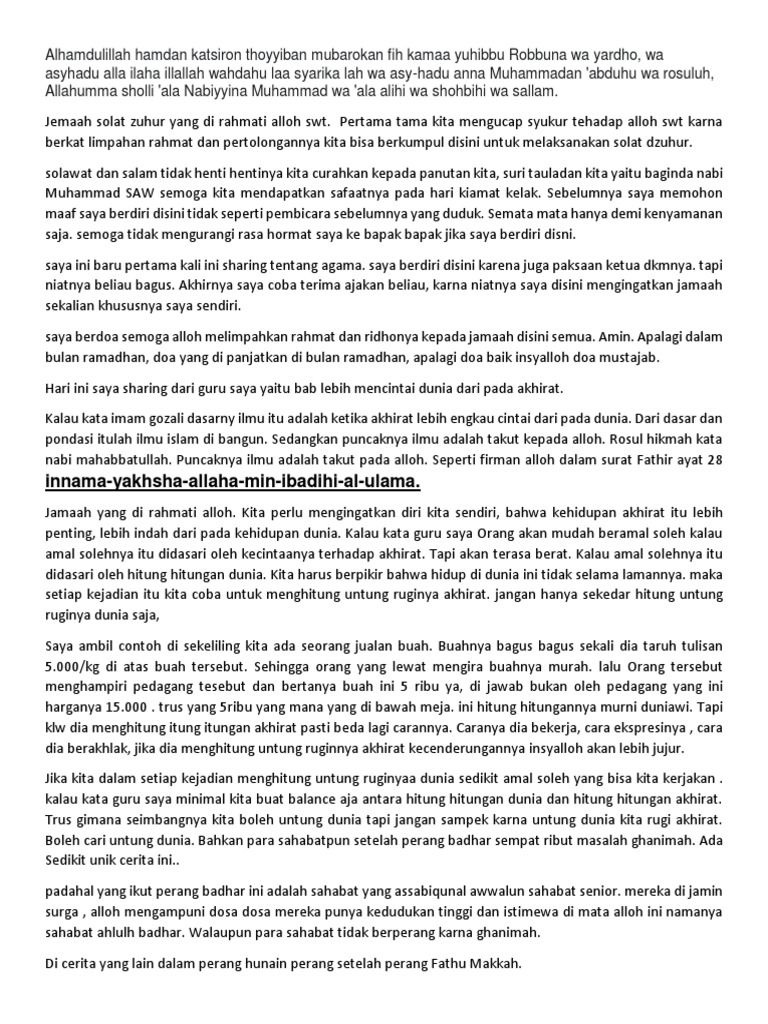 Alhamdulillah hamdan katsiron thoyyiban mubarokan fih kamaa yuhibbu Robbuna wa yardho, wa asyhadu alla ilaha illallah wahdahu laa syarika lah wa asy-hadu anna Muhammadan 'abduhu wa rosuluh, Allahumma sholli 'ala Nabiyyina Muhammad wa 'ala alihi wa shohbihi wa sallam.

Jemaah solat zuhur yang di rahmati alloh swt. Pertama tama kita mengucap syukur tehadap alloh swt karna berkat limpahan rahmat dan pertolongannya kita bisa berkumpul disini untuk melaksanakan solat dzuhur.

solawat dan salam tidak henti hentinya kita curahkan kepada panutan kita, suri tauladan kita yaitu baginda nabi Muhammad SAW semoga kita mendapatkan safaatnya pada hari kiamat kelak. Sebelumnya saya memohon maaf saya berdiri disini tidak seperti pembicara sebelumnya yang duduk. Semata mata hanya demi kenyamanan saja. semoga tidak mengurangi rasa hormat saya ke bapak bapak jika saya berdiri disni.

saya ini baru pertama kali ini sharing tentang agama. saya berdiri disini karena juga paksaan ketua dkmnya. tapi niatnya beliau bagus. Akhirnya saya coba terima ajakan beliau, karna niatnya saya disini mengingatkan jamaah sekalian khususnya saya sendiri.

saya berdoa semoga alloh melimpahkan rahmat dan ridhonya kepada jamaah disini semua. Amin. Apalagi dalam bulan ramadhan, doa yang di panjatkan di bulan ramadhan, apalagi doa baik insyalloh doa mustajab.

Hari ini saya sharing dari guru saya yaitu bab lebih mencintai dunia dari pada akhirat.

Kalau kata imam gozali dasarny ilmu itu adalah ketika akhirat lebih engkau cintai dari pada dunia. Dari dasar dan pondasi itulah ilmu islam di bangun. Sedangkan puncaknya ilmu adalah takut kepada alloh. Rosul hikmah kata nabi mahabbatullah. Puncaknya ilmu adalah takut pada alloh. Seperti firman alloh dalam surat Fathir ayat 28 innama-yakhsha-allaha-min-ibadihi-al-ulama.

Jamaah yang di rahmati alloh. Kita perlu mengingatkan diri kita sendiri, bahwa kehidupan akhirat itu lebih penting, lebih indah dari pada kehidupan dunia. Kalau kata guru saya Orang akan mudah beramal soleh kalau amal solehnya itu didasari oleh kecintaanya terhadap akhirat. Tapi akan terasa berat. Kalau amal solehnya itu didasari oleh hitung hitungan dunia. Kita harus berpikir bahwa hidup di dunia ini tidak selama lamannya. maka setiap kejadian itu kita coba untuk menghitung untung ruginya akhirat. jangan hanya sekedar hitung untung ruginya dunia saja,

Saya ambil contoh di sekeliling kita ada seorang jualan buah. Buahnya bagus bagus sekali dia taruh tulisan 5.000/kg di atas buah tersebut. Sehingga orang yang lewat mengira buahnya murah. lalu Orang tersebut menghampiri pedagang tesebut dan bertanya buah ini 5 ribu ya, di jawab bukan oleh pedagang yang ini harganya 15.000 . trus yang 5ribu yang mana yang di bawah meja. ini hitung hitungannya murni duniawi. Tapi klw dia menghitung itung itungan akhirat pasti beda lagi carannya. Caranya dia bekerja, cara ekspresinya , cara dia berakhlak, jika dia menghitung untung ruginnya akhirat kecenderungannya insyalloh akan lebih jujur.

Jika kita dalam setiap kejadian menghitung untung ruginyaa dunia sedikit amal soleh yang bisa kita kerjakan . kalau kata guru saya minimal kita buat balance aja antara hitung hitungan dunia dan hitung hitungan akhirat. Trus gimana seimbangnya kita boleh untung dunia tapi jangan sampek karna untung dunia kita rugi akhirat. Boleh cari untung dunia. Bahkan para sahabatpun setelah perang badhar sempat ribut masalah ghanimah. Ada Sedikit unik cerita ini..

padahal yang ikut perang badhar ini adalah sahabat yang assabiqunal awwalun sahabat senior. mereka di jamin surga , alloh mengampuni dosa dosa mereka punya kedudukan tinggi dan istimewa di mata alloh ini namanya sahabat ahlulh badhar. Walaupun para sahabat tidak berperang karna ghanimah.

Di cerita yang lain dalam perang hunain perang setelah perang Fathu Makkah.